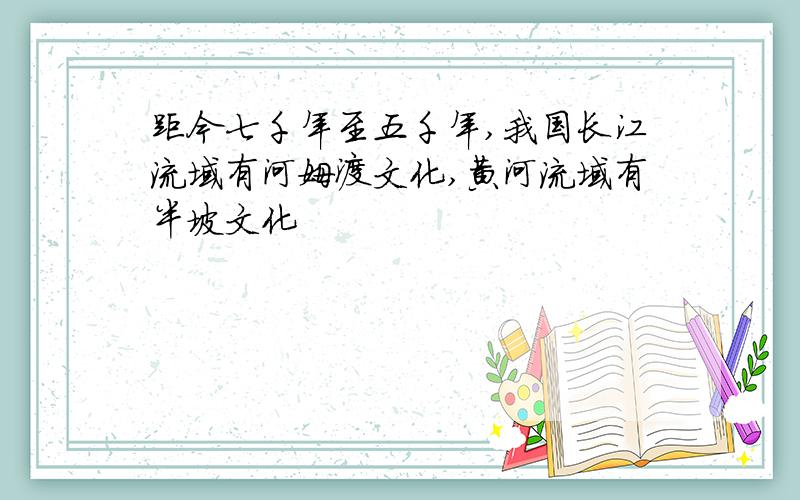 距今七千年至五千年,我国长江流域有河姆渡文化,黄河流域有半坡文化